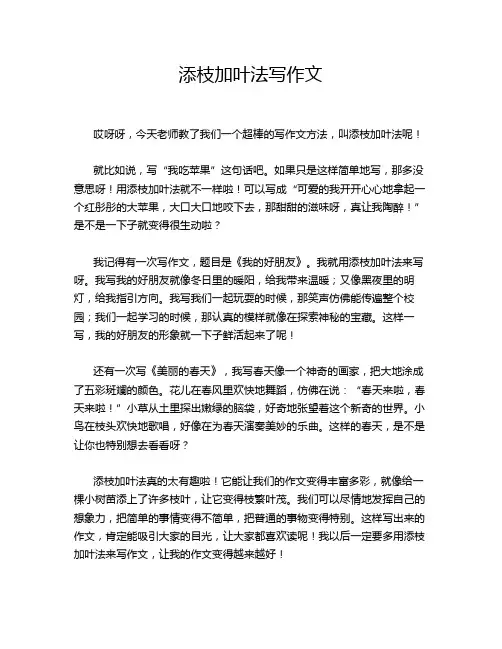 添枝加叶法写作文

哎呀呀，今天老师教了我们一个超棒的写作文方法，叫添枝加叶法呢！

就比如说，写“我吃苹果”这句话吧。如果只是这样简单地写，那多没意思呀！用添枝加叶法就不一样啦！可以写成“可爱的我开开心心地拿起一个红彤彤的大苹果，大口大口地咬下去，那甜甜的滋味呀，真让我陶醉！”是不是一下子就变得很生动啦？

我记得有一次写作文，题目是《我的好朋友》。我就用添枝加叶法来写呀。我写我的好朋友就像冬日里的暖阳，给我带来温暖；又像黑夜里的明灯，给我指引方向。我写我们一起玩耍的时候，那笑声仿佛能传遍整个校园；我们一起学习的时候，那认真的模样就像在探索神秘的宝藏。这样一写，我的好朋友的形象就一下子鲜活起来了呢！

还有一次写《美丽的春天》，我写春天像一个神奇的画家，把大地涂成了五彩斑斓的颜色。花儿在春风里欢快地舞蹈，仿佛在说：“春天来啦，春天来啦！”小草从土里探出嫩绿的脑袋，好奇地张望着这个新奇的世界。小鸟在枝头欢快地歌唱，好像在为春天演奏美妙的乐曲。这样的春天，是不是让你也特别想去看看呀？

添枝加叶法真的太有趣啦！它能让我们的作文变得丰富多彩，就像给一棵小树苗添上了许多枝叶，让它变得枝繁叶茂。我们可以尽情地发挥自己的想象力，把简单的事情变得不简单，把普通的事物变得特别。这样写出来的作文，肯定能吸引大家的目光，让大家都喜欢读呢！我以后一定要多用添枝加叶法来写作文，让我的作文变得越来越好！